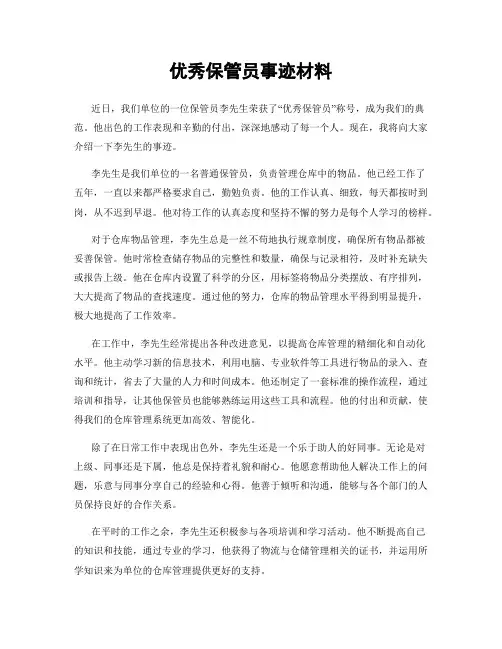 优秀保管员事迹材料

近日，我们单位的一位保管员李先生荣获了“优秀保管员”称号，成为我们的典范。他出色的工作表现和辛勤的付出，深深地感动了每一个人。现在，我将向大家介绍一下李先生的事迹。

李先生是我们单位的一名普通保管员，负责管理仓库中的物品。他已经工作了五年，一直以来都严格要求自己，勤勉负责。他的工作认真、细致，每天都按时到岗，从不迟到早退。他对待工作的认真态度和坚持不懈的努力是每个人学习的榜样。

对于仓库物品管理，李先生总是一丝不苟地执行规章制度，确保所有物品都被妥善保管。他时常检查储存物品的完整性和数量，确保与记录相符，及时补充缺失或报告上级。他在仓库内设置了科学的分区，用标签将物品分类摆放、有序排列，大大提高了物品的查找速度。通过他的努力，仓库的物品管理水平得到明显提升，极大地提高了工作效率。

在工作中，李先生经常提出各种改进意见，以提高仓库管理的精细化和自动化水平。他主动学习新的信息技术，利用电脑、专业软件等工具进行物品的录入、查询和统计，省去了大量的人力和时间成本。他还制定了一套标准的操作流程，通过培训和指导，让其他保管员也能够熟练运用这些工具和流程。他的付出和贡献，使得我们的仓库管理系统更加高效、智能化。

除了在日常工作中表现出色外，李先生还是一个乐于助人的好同事。无论是对上级、同事还是下属，他总是保持着礼貌和耐心。他愿意帮助他人解决工作上的问题，乐意与同事分享自己的经验和心得。他善于倾听和沟通，能够与各个部门的人员保持良好的合作关系。

在平时的工作之余，李先生还积极参与各项培训和学习活动。他不断提高自己的知识和技能，通过专业的学习，他获得了物流与仓储管理相关的证书，并运用所学知识来为单位的仓库管理提供更好的支持。